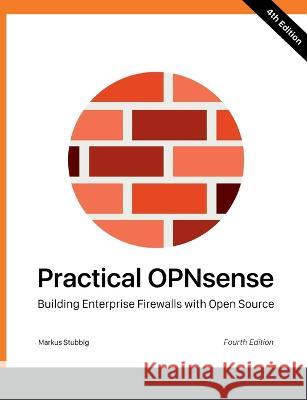 4th Edition

Practical OPNsense

Building Enterprise Firewalls with Open Source

Markus Stubbig

Fourth Edition

Kraina Książek